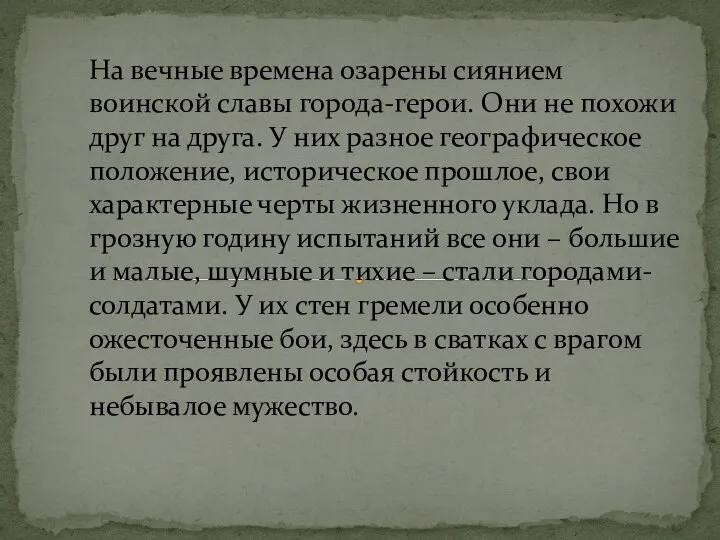 На вечные времена озарены сиянием воинской славы города-герои. Они не похожи друг на друга. У них разное географическое положение, историческое прошлое, свои характерные черты жизненного уклада. Но в грозную годину испытаний все они – большие и малые, шумные и тихие – стали городами-солдатами. У их стен гремели особенно ожесточенные бои, здесь в сватках с врагом были проявлены особая стойкость и небывалое мужество.